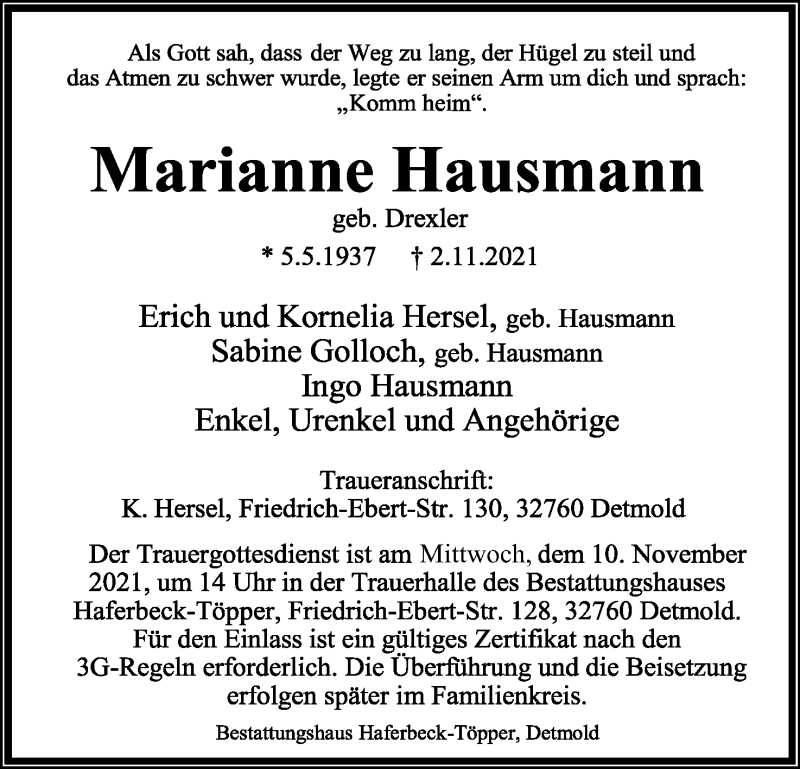 Als Gott sah, dass der Weg zu lang, der Hügel zu steil und das Atmen zu schwer wurde, legte er seinen Arm um dich und sprach: „Komm heim“.

Marianne Hausmann
geb. Drexler
* 5.5.1937 † 2.11.2021

Erich und Kornelia Hersel, geb. Hausmann
Sabine Golloch, geb. Hausmann
Ingo Hausmann
Enkel, Urenkel und Angehörige

Traueranschrift:
K. Hersel, Friedrich-Ebert-Str. 130, 32760 Detmold

Der Trauergottesdienst ist am Mittwoch, dem 10. November 2021, um 14 Uhr in der Trauerhalle des Bestattungshauses Haferbeck-Töpper, Friedrich-Ebert-Str. 128, 32760 Detmold. Für den Einlass ist ein gültiges Zertifikat nach den 3G-Regeln erforderlich. Die Überführung und die Beisetzung erfolgen später im Familienkreis.

Bestattungshaus Haferbeck-Töpper, Detmold